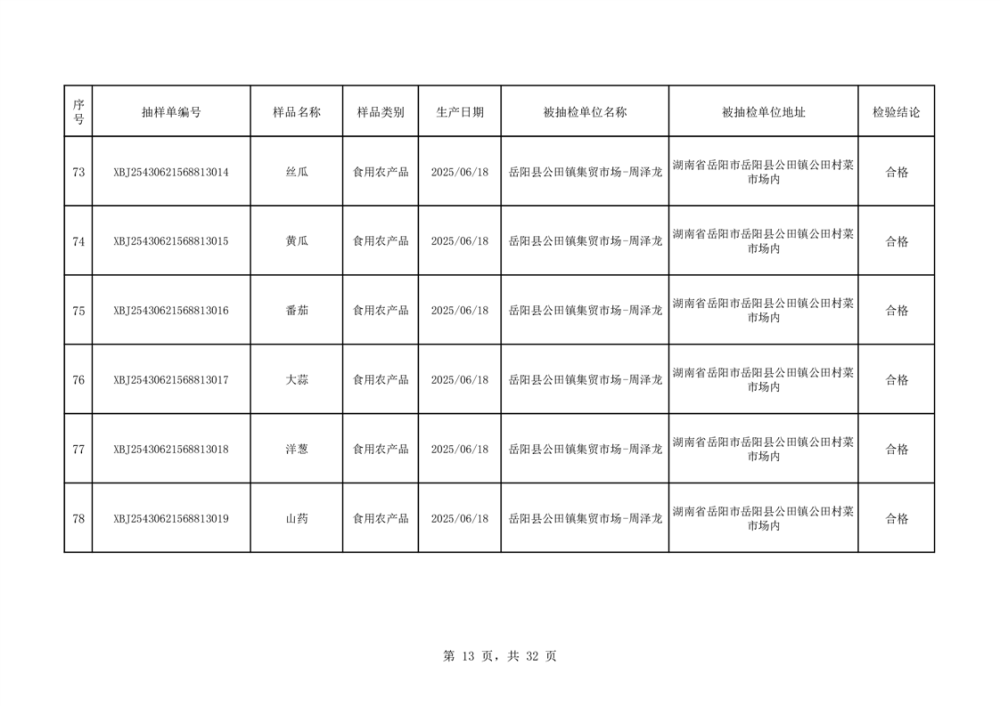 | 序号 | 抽样单编号 | 样品名称 | 样品类别 | 生产日期 | 被抽检单位名称 | 被抽检单位地址 | 检验结论 |
|---|---|---|---|---|---|---|---|
| 73 | XBJ25430621568813014 | 丝瓜 | 食用农产品 | 2025/06/18 | 岳阳县公田镇集贸市场-周泽龙 | 湖南省岳阳市岳阳县公田镇公田村菜市场内 | 合格 |
| 74 | XBJ25430621568813015 | 黄瓜 | 食用农产品 | 2025/06/18 | 岳阳县公田镇集贸市场-周泽龙 | 湖南省岳阳市岳阳县公田镇公田村菜市场内 | 合格 |
| 75 | XBJ25430621568813016 | 番茄 | 食用农产品 | 2025/06/18 | 岳阳县公田镇集贸市场-周泽龙 | 湖南省岳阳市岳阳县公田镇公田村菜市场内 | 合格 |
| 76 | XBJ25430621568813017 | 大蒜 | 食用农产品 | 2025/06/18 | 岳阳县公田镇集贸市场-周泽龙 | 湖南省岳阳市岳阳县公田镇公田村菜市场内 | 合格 |
| 77 | XBJ25430621568813018 | 洋葱 | 食用农产品 | 2025/06/18 | 岳阳县公田镇集贸市场-周泽龙 | 湖南省岳阳市岳阳县公田镇公田村菜市场内 | 合格 |
| 78 | XBJ25430621568813019 | 山药 | 食用农产品 | 2025/06/18 | 岳阳县公田镇集贸市场-周泽龙 | 湖南省岳阳市岳阳县公田镇公田村菜市场内 | 合格 |

第 13 页，共 32 页